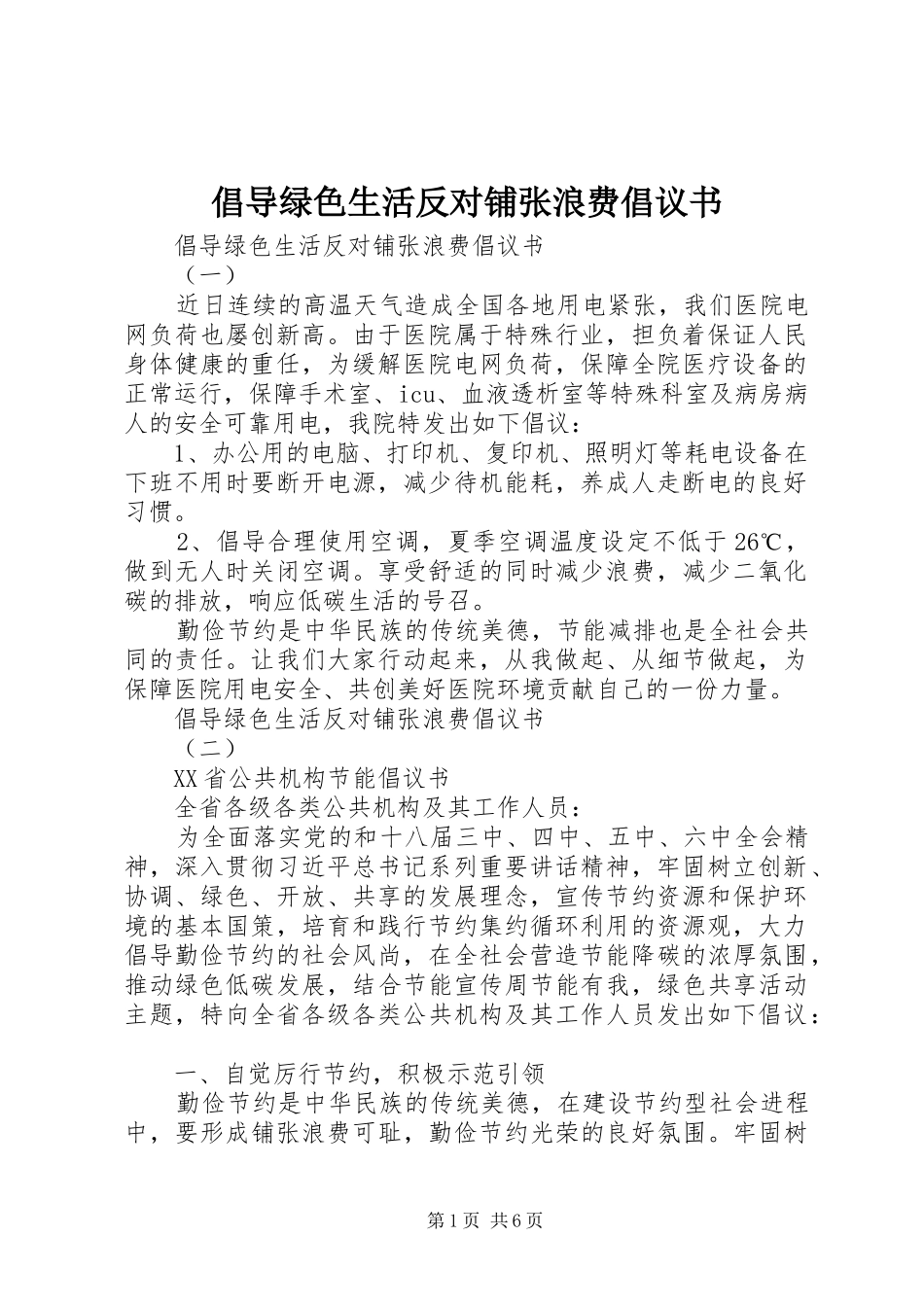 倡导绿色生活反对铺张浪费倡议书

倡导绿色生活反对铺张浪费倡议书

（一）

近日连续的高温天气造成全国各地用电紧张，我们医院电网负荷也屡创新高。由于医院属于特殊行业，担负着保证人民身体健康的重任，为缓解医院电网负荷，保障全院医疗设备的正常运行，保障手术室、icu、血液透析室等特殊科室及病房病人的安全可靠用电，我院特发出如下倡议：

1、办公用的电脑、打印机、复印机、照明灯等耗电设备在下班不用时要断开电源，减少待机能耗，养成人走断电的良好习惯。

2、倡导合理使用空调，夏季空调温度设定不低于26℃，做到无人时关闭空调。享受舒适的同时减少浪费，减少二氧化碳的排放，响应低碳生活的号召。

勤俭节约是中华民族的传统美德，节能减排也是全社会共同的责任。让我们大家行动起来，从我做起、从细节做起，为保障医院用电安全、共创美好医院环境贡献自己的一份力量。

倡导绿色生活反对铺张浪费倡议书

（二）

XX省公共机构节能倡议书

全省各级各类公共机构及其工作人员：

为全面落实党的和十八届三中、四中、五中、六中全会精神，深入贯彻习近平总书记系列重要讲话精神，牢固树立创新、协调、绿色、开放、共享的发展理念，宣传节约资源和保护环境的基本国策，培育和践行节约集约循环利用的资源观，大力倡导勤俭节约的社会风尚，在全社会营造节能降碳的浓厚氛围，推动绿色低碳发展，结合节能宣传周节能有我，绿色共享活动主题，特向全省各级各类公共机构及其工作人员发出如下倡议：

一、自觉厉行节约，积极示范引领

勤俭节约是中华民族的传统美德，在建设节约型社会进程中，要形成铺张浪费可耻，勤俭节约光荣的良好氛围。牢固树

第1页 共6页